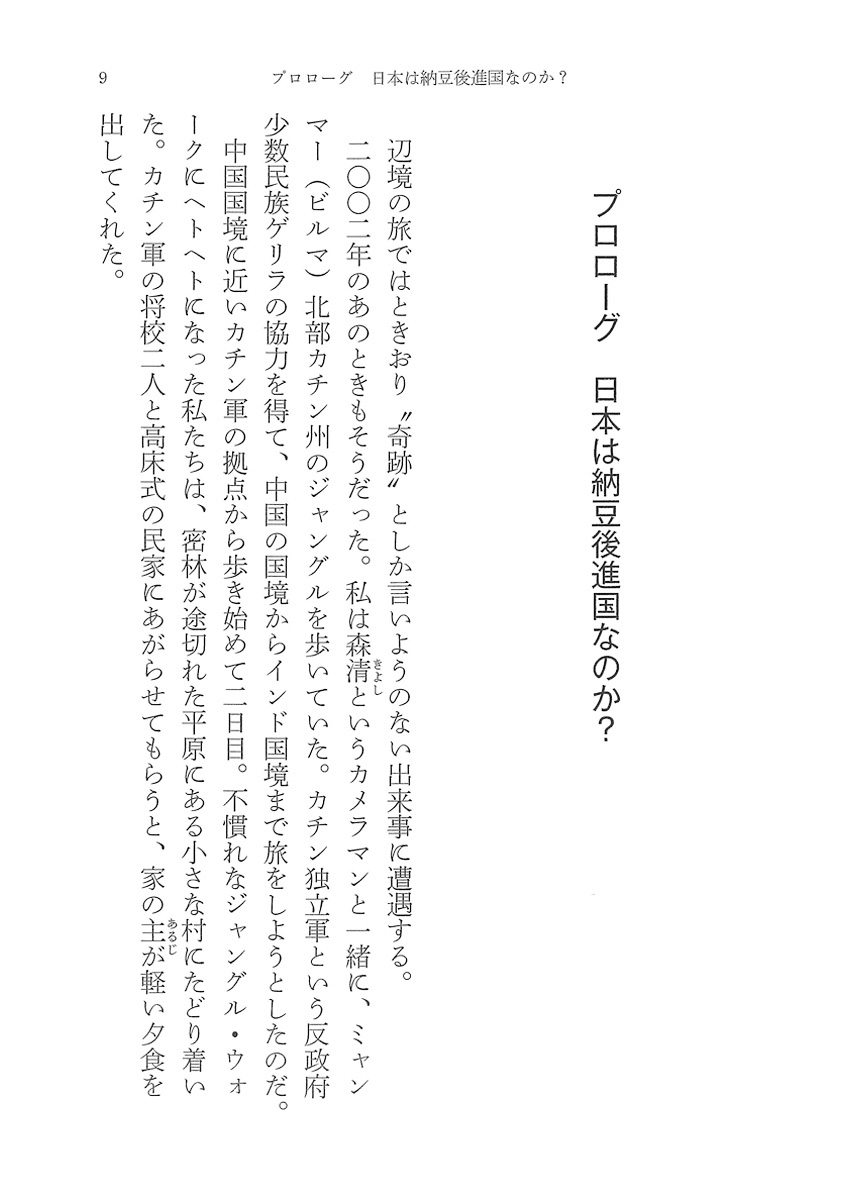 9　　プロローグ　日本は納豆後進国なのか？

プロローグ　日本は納豆後進国なのか？

辺境の旅ではときおり〝奇跡〟としか言いようのない出来事に遭遇する。

二〇〇二年のあのときもそうだった。私は森清（きよし）というカメラマンと一緒に、ミャンマー（ビルマ）北部カチン州のジャングルを歩いていた。カチン独立軍という反政府少数民族ゲリラの協力を得て、中国の国境からインド国境まで旅をしようとしたのだ。

中国国境に近いカチン軍の拠点から歩き始めて二日目。不慣れなジャングル・ウォークにヘトヘトになった私たちは、密林が途切れた平原にある小さな村にたどり着いた。カチン軍の将校二人と高床式の民家にあがらせてもらうと、家の主（あるじ）が軽い夕食を出してくれた。